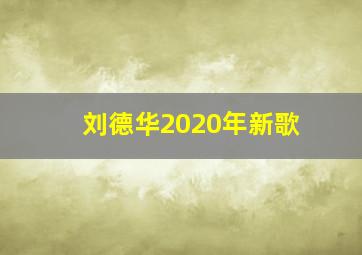 刘德华2020年新歌